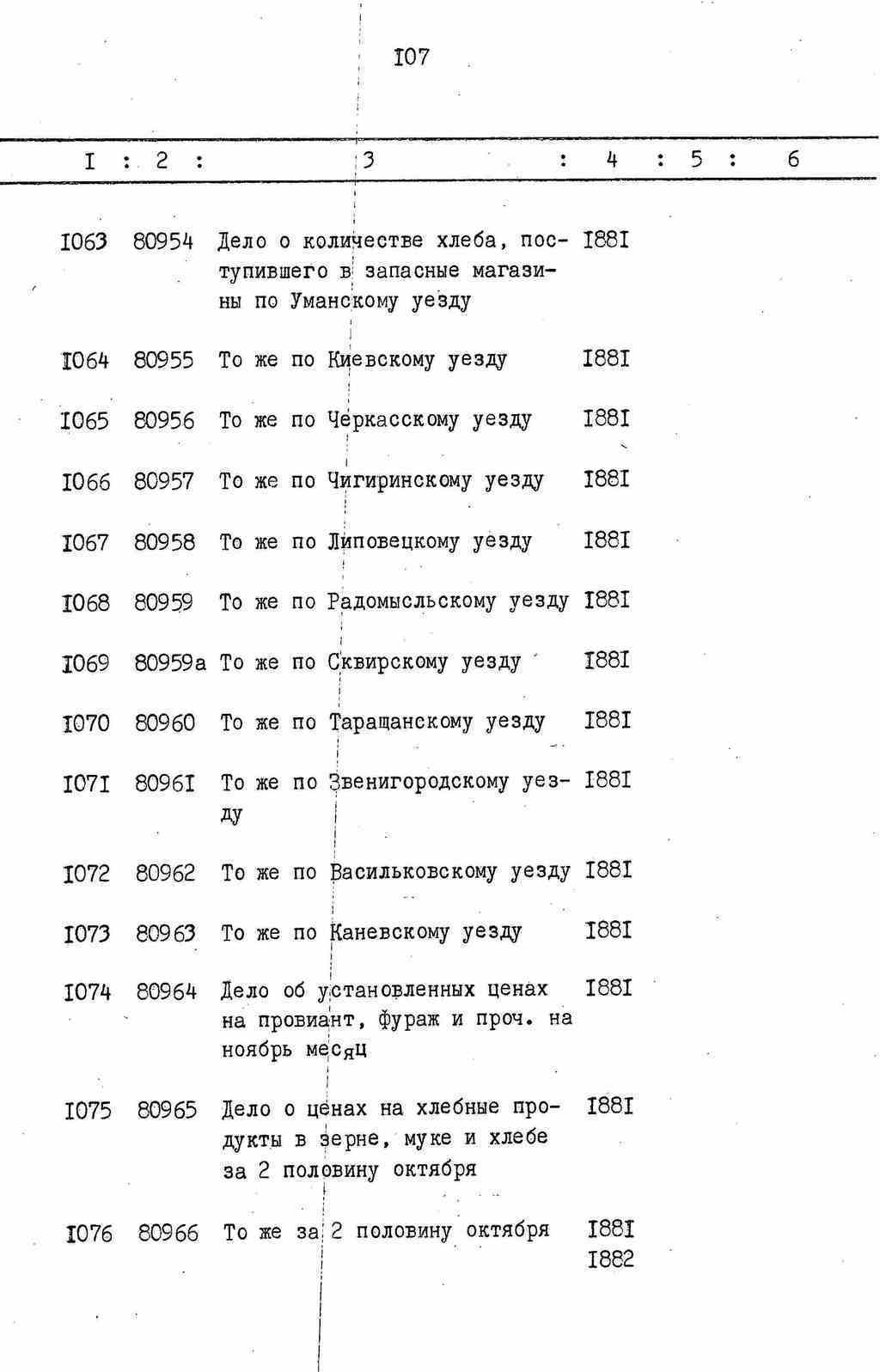 I07

| I | 2 | 3 | 4 | 5 | 6 |
|---|---|---|---|---|---|
| I063 | 80954 | Дело о количестве хлеба, поступившего в запасные магазины по Уманскому уезду | I88I | | |
| I064 | 80955 | То же по Киевскому уезду | I88I | | |
| I065 | 80956 | То же по Черкасскому уезду | I88I | | |
| I066 | 80957 | То же по Чигиринскому уезду | I88I | | |
| I067 | 80958 | То же по Липовецкому уезду | I88I | | |
| I068 | 80959 | То же по Радомысльскому уезду | I88I | | |
| I069 | 80959а | То же по Сквирскому уезду | I88I | | |
| I070 | 80960 | То же по Таращанскому уезду | I88I | | |
| I07I | 8096I | То же по Звенигородскому уезду | I88I | | |
| I072 | 80962 | То же по Васильковскому уезду | I88I | | |
| I073 | 80963 | То же по Каневскому уезду | I88I | | |
| I074 | 80964 | Дело об установленных ценах на провиант, фураж и проч. на ноябрь месяц | I88I | | |
| I075 | 80965 | Дело о ценах на хлебные продукты в зерне, муке и хлебе за 2 половину октября | I88I | | |
| I076 | 80966 | То же за 2 половину октября | I88I I882 | | |